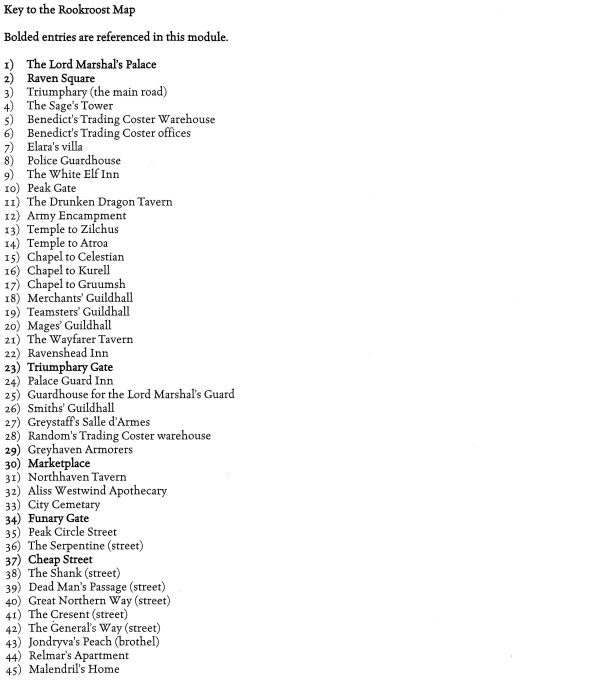 Key to the Rookroost Map

Bolded entries are referenced in this module.

1) The Lord Marshal's Palace
2) Raven Square
3) Triumphary (the main road)
4) The Sage's Tower
5) Benedict's Trading Coster Warehouse
6) Benedict's Trading Coster offices
7) Elara's villa
8) Police Guardhouse
9) The White Elf Inn
10) Peak Gate
11) The Drunken Dragon Tavern
12) Army Encampment
13) Temple to Zilchus
14) Temple to Atroa
15) Chapel to Celestian
16) Chapel to Kurell
17) Chapel to Gruumsh
18) Merchants' Guildhall
19) Teamsters' Guildhall
20) Mages' Guildhall
21) The Wayfarer Tavern
22) Ravenshead Inn
23) Triumphary Gate
24) Palace Guard Inn
25) Guardhouse for the Lord Marshal's Guard
26) Smiths' Guildhall
27) Greystaff's Salle d'Armes
28) Random's Trading Coster warehouse
29) Greyhaven Armorers
30) Marketplace
31) Northhaven Tavern
32) Aliss Westwind Apothecary
33) City Cemetary
34) Funary Gate
35) Peak Circle Street
36) The Serpentine (street)
37) Cheap Street
38) The Shank (street)
39) Dead Man's Passage (street)
40) Great Northern Way (street)
41) The Cresent (street)
42) The General's Way (street)
43) Jondryva's Peach (brothel)
44) Relmar's Apartment
45) Malendril's Home